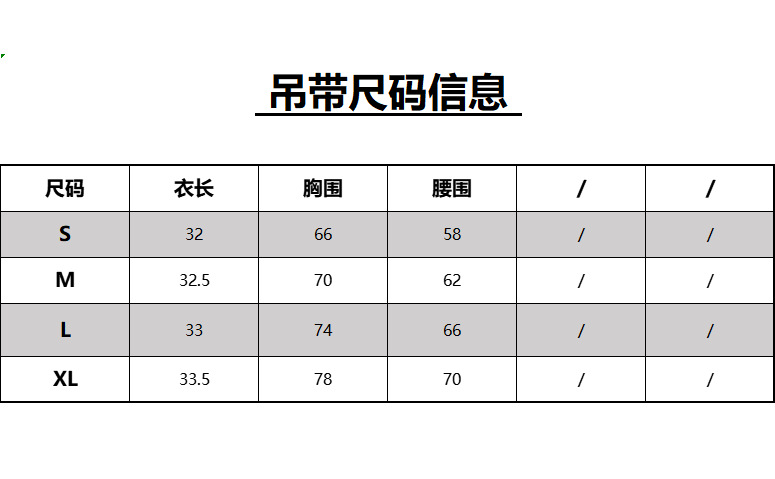 吊带尺码信息

| 尺码 | 衣长 | 胸围 | 腰围 | / | / |
|---|---|---|---|---|---|
| S | 32 | 66 | 58 | / | / |
| M | 32.5 | 70 | 62 | / | / |
| L | 33 | 74 | 66 | / | / |
| XL | 33.5 | 78 | 70 | / | / |